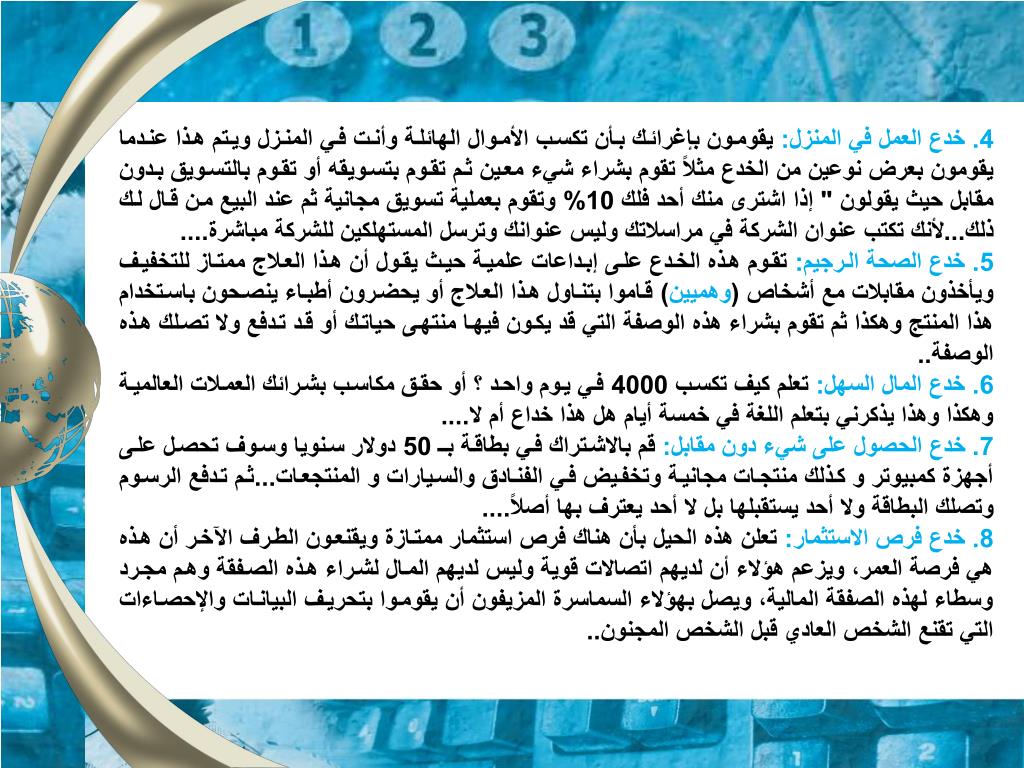 1 2 3

4. خدع العمل في المنزل: يقومون بإغرائك بأن تكسب الأموال الهائلة وأنت في المنزل ويتم هذا عندما يقومون بعرض نوعين من الخدع مثلاً تقوم بشراء شيء معين ثم تقوم بتسويقه أو تقوم بالتسويق بدون مقابل حيث يقولون " إذا اشترى منك أحد فلك 10% وتقوم بعملية تسويق مجانية ثم عند البيع من قال لك ذلك...لأنك تكتب عنوان الشركة في مراسلاتك وليس عنوانك وترسل المستهلكين للشركة مباشرة....

5. خدع الصحة الرجيم: تقوم هذه الخدع على إبداعات علمية حيث يقول أن هذا العلاج ممتاز للتخفيف ويأخذون مقابلات مع أشخاص (وهميين) قاموا بتناول هذا العلاج أو يحضرون أطباء ينصحون باستخدام هذا المنتج وهكذا ثم تقوم بشراء هذه الوصفة التي قد يكون فيها منتهى حياتك أو قد تدفع ولا تصلك هذه الوصفة..

6. خدع المال السهل: تعلم كيف تكسب 4000 في يوم واحد ؟ أو حقق مكاسب بشرائك العملات العالمية وهكذا وهذا يذكرني بتعلم اللغة في خمسة أيام هل هذا خداع أم لا....

7. خدع الحصول على شيء دون مقابل: قم بالاشتراك في بطاقة بـ 50 دولار سنويا وسوف تحصل على أجهزة كمبيوتر و كذلك منتجات مجانية وتخفيض في الفنادق والسيارات و المنتجعات...ثم تدفع الرسوم وتصلك البطاقة ولا أحد يستقبلها بل لا أحد يعترف بها أصلاً....

8. خدع فرص الاستثمار: تعلن هذه الحيل بأن هناك فرص استثمار ممتازة ويقنعون الطرف الآخر أن هذه هي فرصة العمر، ويزعم هؤلاء أن لديهم اتصالات قوية وليس لديهم المال لشراء هذه الصفقة وهم مجرد وسطاء لهذه الصفقة المالية، ويصل بهؤلاء السماسرة المزيفون أن يقوموا بتحريف البيانات والإحصاءات التي تقنع الشخص العادي قبل الشخص المجنون..